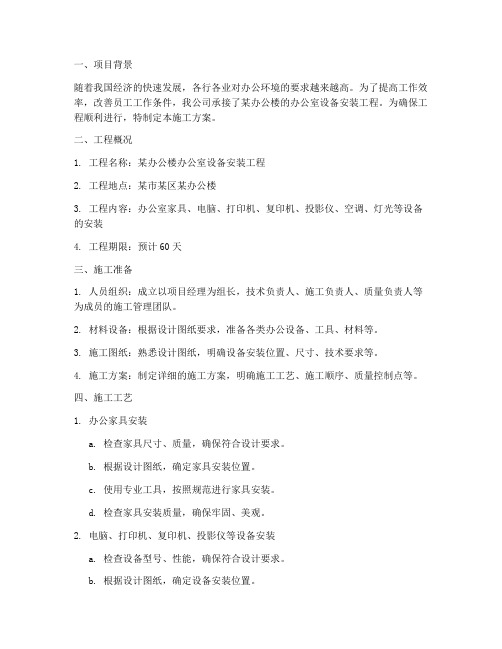 一、项目背景

随着我国经济的快速发展，各行各业对办公环境的要求越来越高。为了提高工作效率，改善员工工作条件，我公司承接了某办公楼的办公室设备安装工程。为确保工程顺利进行，特制定本施工方案。

二、工程概况

1. 工程名称：某办公楼办公室设备安装工程

2. 工程地点：某市某区某办公楼

3. 工程内容：办公室家具、电脑、打印机、复印机、投影仪、空调、灯光等设备的安装

4. 工程期限：预计 60 天

三、施工准备

1. 人员组织：成立以项目经理为组长，技术负责人、施工负责人、质量负责人等为成员的施工管理团队。

2. 材料设备：根据设计图纸要求，准备各类办公设备、工具、材料等。

3. 施工图纸：熟悉设计图纸，明确设备安装位置、尺寸、技术要求等。

4. 施工方案：制定详细的施工方案，明确施工工艺、施工顺序、质量控制点等。

四、施工工艺

1. 办公家具安装

a. 检查家具尺寸、质量，确保符合设计要求。

b. 根据设计图纸，确定家具安装位置。

c. 使用专业工具，按照规范进行家具安装。

d. 检查家具安装质量，确保牢固、美观。

2. 电脑、打印机、复印机、投影仪等设备安装

a. 检查设备型号、性能，确保符合设计要求。

b. 根据设计图纸，确定设备安装位置。